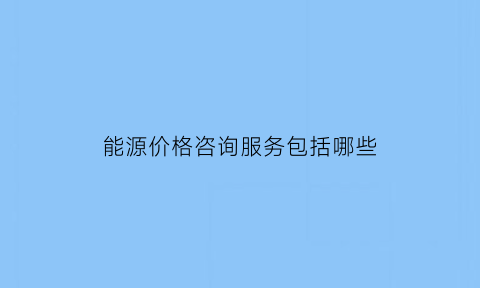 能源价格咨询服务包括哪些